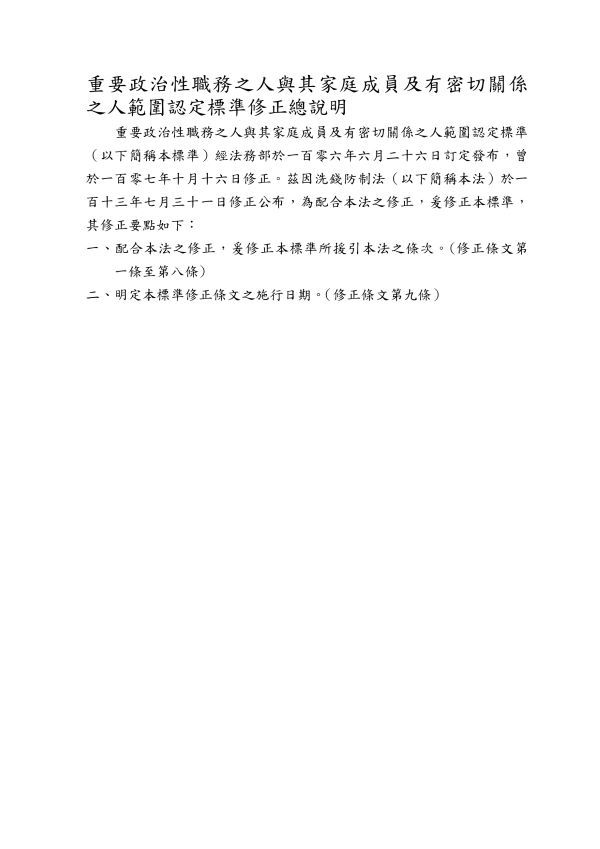 重要政治性職務之人與其家庭成員及有密切關係之人範圍認定標準修正總說明

重要政治性職務之人與其家庭成員及有密切關係之人範圍認定標準（以下簡稱本標準）經法務部於一百零六年六月二十六日訂定發布，曾於一百零七年十月十六日修正。茲因洗錢防制法（以下簡稱本法）於一百十三年七月三十一日修正公布，為配合本法之修正，爰修正本標準，其修正要點如下：

一、配合本法之修正，爰修正本標準所援引本法之條次。（修正條文第一條至第八條）

二、明定本標準修正條文之施行日期。（修正條文第九條）